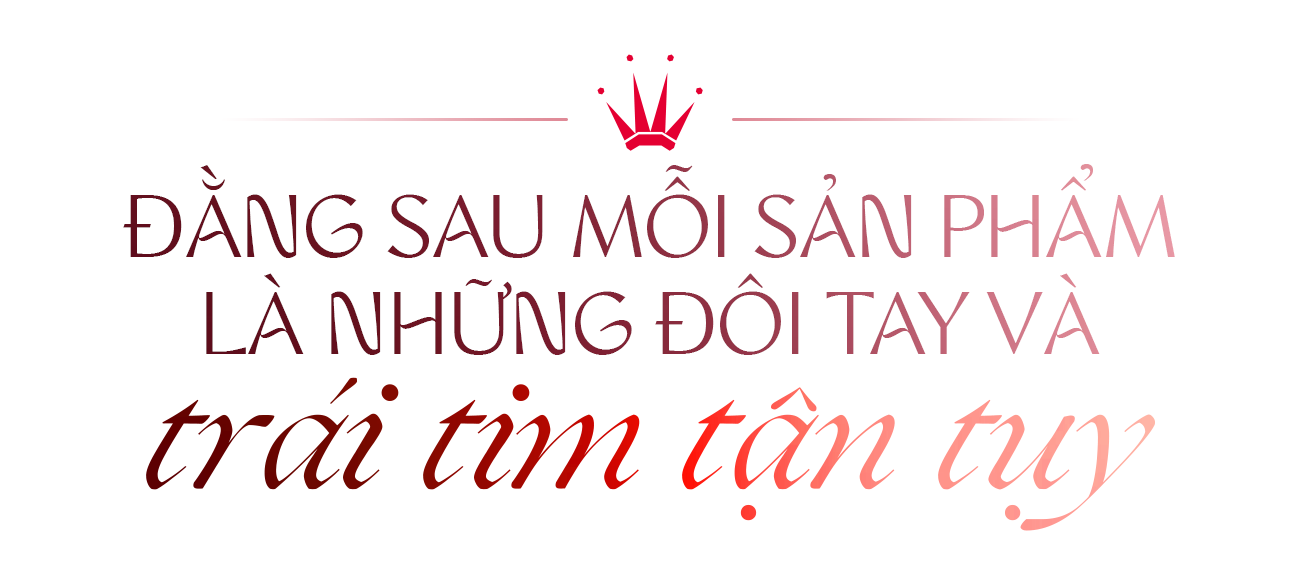 ĐẰNG SAU MỖI SẢN PHẨM LÀ NHỮNG ĐÔI TAY VÀ

trái tim tận tụy